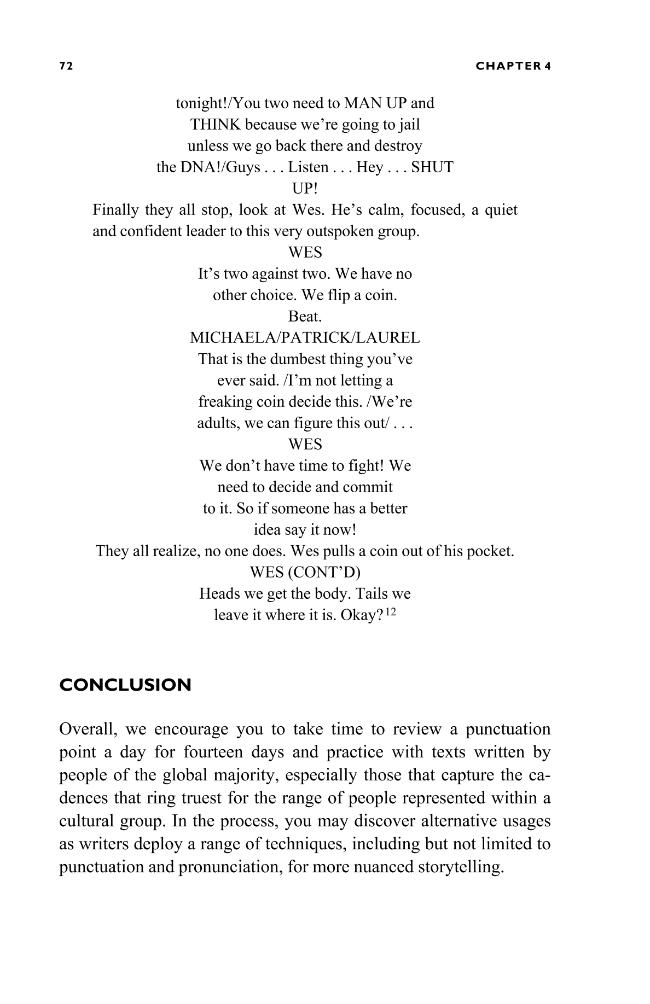 72 CHAPTER 4

tonight!/You two need to MAN UP and THINK because we're going to jail unless we go back there and destroy the DNA!/Guys . . . Listen . . . Hey . . . SHUT UP!

Finally they all stop, look at Wes. He's calm, focused, a quiet and confident leader to this very outspoken group.

WES

It's two against two. We have no other choice. We flip a coin.

Beat.

MICHAELA/PATRICK/LAUREL

That is the dumbest thing you've ever said. /I'm not letting a freaking coin decide this. /We're adults, we can figure this out/ . . .

WES

We don't have time to fight! We need to decide and commit to it. So if someone has a better idea say it now!

They all realize, no one does. Wes pulls a coin out of his pocket.

WES (CONT'D)

Heads we get the body. Tails we leave it where it is. Okay?$^{12}$

CONCLUSION

Overall, we encourage you to take time to review a punctuation point a day for fourteen days and practice with texts written by people of the global majority, especially those that capture the cadences that ring truest for the range of people represented within a cultural group. In the process, you may discover alternative usages as writers deploy a range of techniques, including but not limited to punctuation and pronunciation, for more nuanced storytelling.